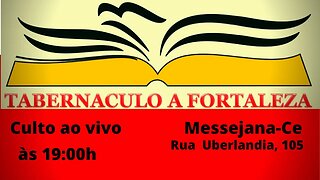 TABERNACULO A FORTALEZA

Culto ao vivo
às 19:00h

Messejana-Ce
Rua Uberlandia, 105